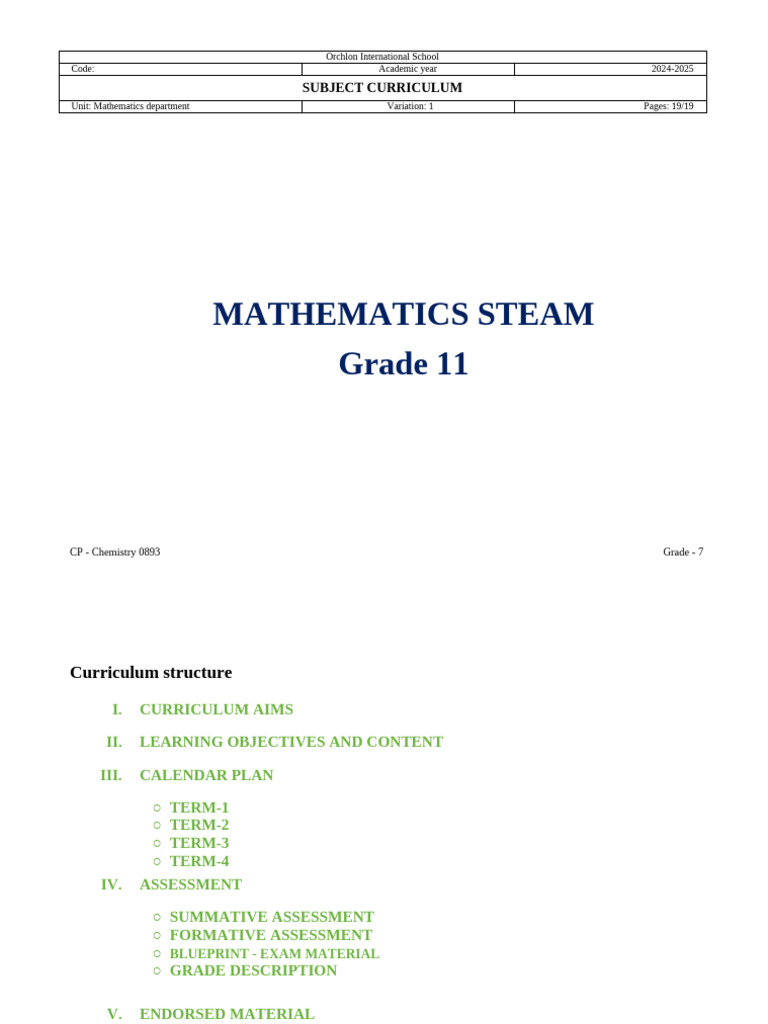 | Orchlon International School | | |
|---|---|---|
| Code: | Academic year | 2024-2025 |
| SUBJECT CURRICULUM | | |
| Unit: Mathematics department | Variation: 1 | Pages: 19/19 |

MATHEMATICS STEAM
Grade 11

CP - Chemistry 0893

Grade - 7

Curriculum structure

I. CURRICULUM AIMS

II. LEARNING OBJECTIVES AND CONTENT

III. CALENDAR PLAN

○ TERM-1
○ TERM-2
○ TERM-3
○ TERM-4

IV. ASSESSMENT

○ SUMMATIVE ASSESSMENT
○ FORMATIVE ASSESSMENT
○ BLUEPRINT - EXAM MATERIAL
○ GRADE DESCRIPTION

V. ENDORSED MATERIAL